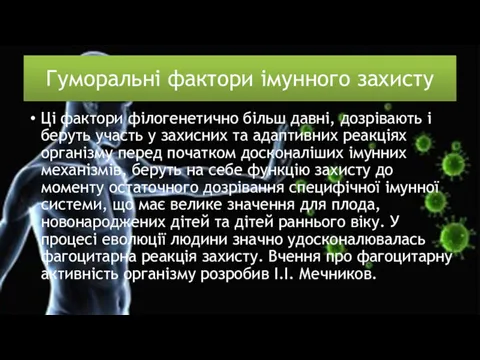 Гуморальні фактори імунного захисту

• Ці фактори філогенетично більш давні, дозрівають і беруть участь у захисних та адаптивних реакціях організму перед початком досконаліших імунних механізмів, беруть на себе функцію захисту до моменту остаточного дозрівання специфічної імунної системи, що має велике значення для плода, новонароджених дітей та дітей раннього віку. У процесі еволюції людини значно удосконалювалась фагоцитарна реакція захисту. Вчення про фагоцитарну активність організму розробив І.І. Мечников.